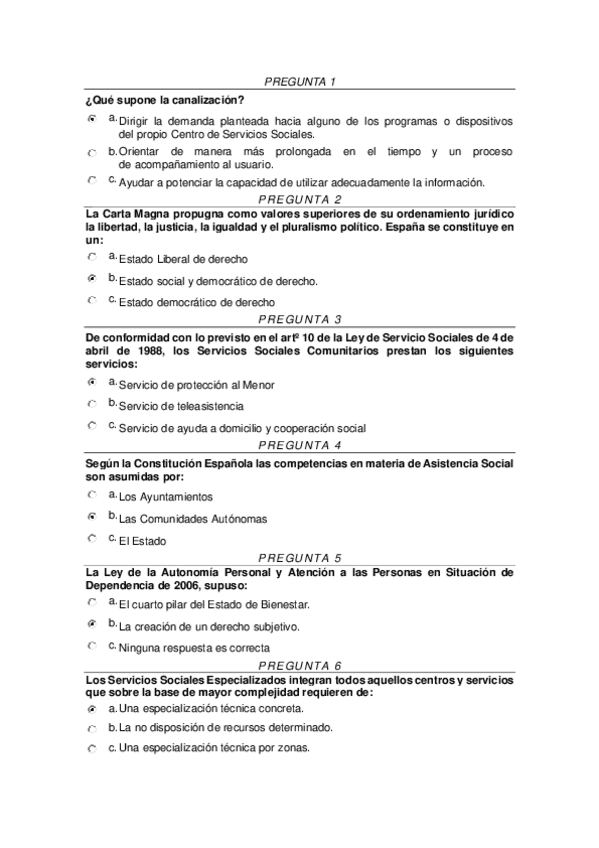 PREGUNTA 1

¿Qué supone la canalización?

a. Dirigir la demanda planteada hacia alguno de los programas o dispositivos del propio Centro de Servicios Sociales.

b. Orientar de manera más prolongada en el tiempo y un proceso de acompañamiento al usuario.

c. Ayudar a potenciar la capacidad de utilizar adecuadamente la información.

PREGUNTA 2

La Carta Magna propugna como valores superiores de su ordenamiento jurídico la libertad, la justicia, la igualdad y el pluralismo político. España se constituye en un:

a. Estado Liberal de derecho

b. Estado social y democrático de derecho.

c. Estado democrático de derecho

PREGUNTA 3

De conformidad con lo previsto en el artº 10 de la Ley de Servicio Sociales de 4 de abril de 1988, los Servicios Sociales Comunitarios prestan los siguientes servicios:

a. Servicio de protección al Menor

b. Servicio de teleasistencia

c. Servicio de ayuda a domicilio y cooperación social

PREGUNTA 4

Según la Constitución Española las competencias en materia de Asistencia Social son asumidas por:

a. Los Ayuntamientos

b. Las Comunidades Autónomas

c. El Estado

PREGUNTA 5

La Ley de la Autonomía Personal y Atención a las Personas en Situación de Dependencia de 2006, supuso:

a. El cuarto pilar del Estado de Bienestar.

b. La creación de un derecho subjetivo.

c. Ninguna respuesta es correcta

PREGUNTA 6

Los Servicios Sociales Especializados integran todos aquellos centros y servicios que sobre la base de mayor complejidad requieren de:

a. Una especialización técnica concreta.

b. La no disposición de recursos determinado.

c. Una especialización técnica por zonas.